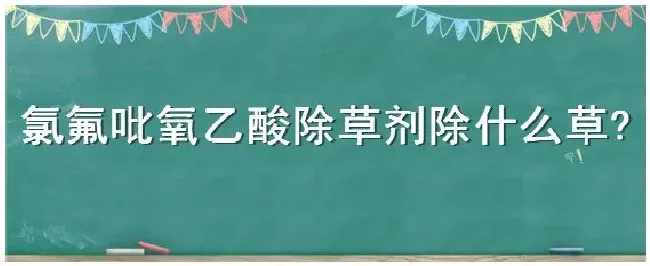 氯氟吡氧乙酸除草剂除什么草?